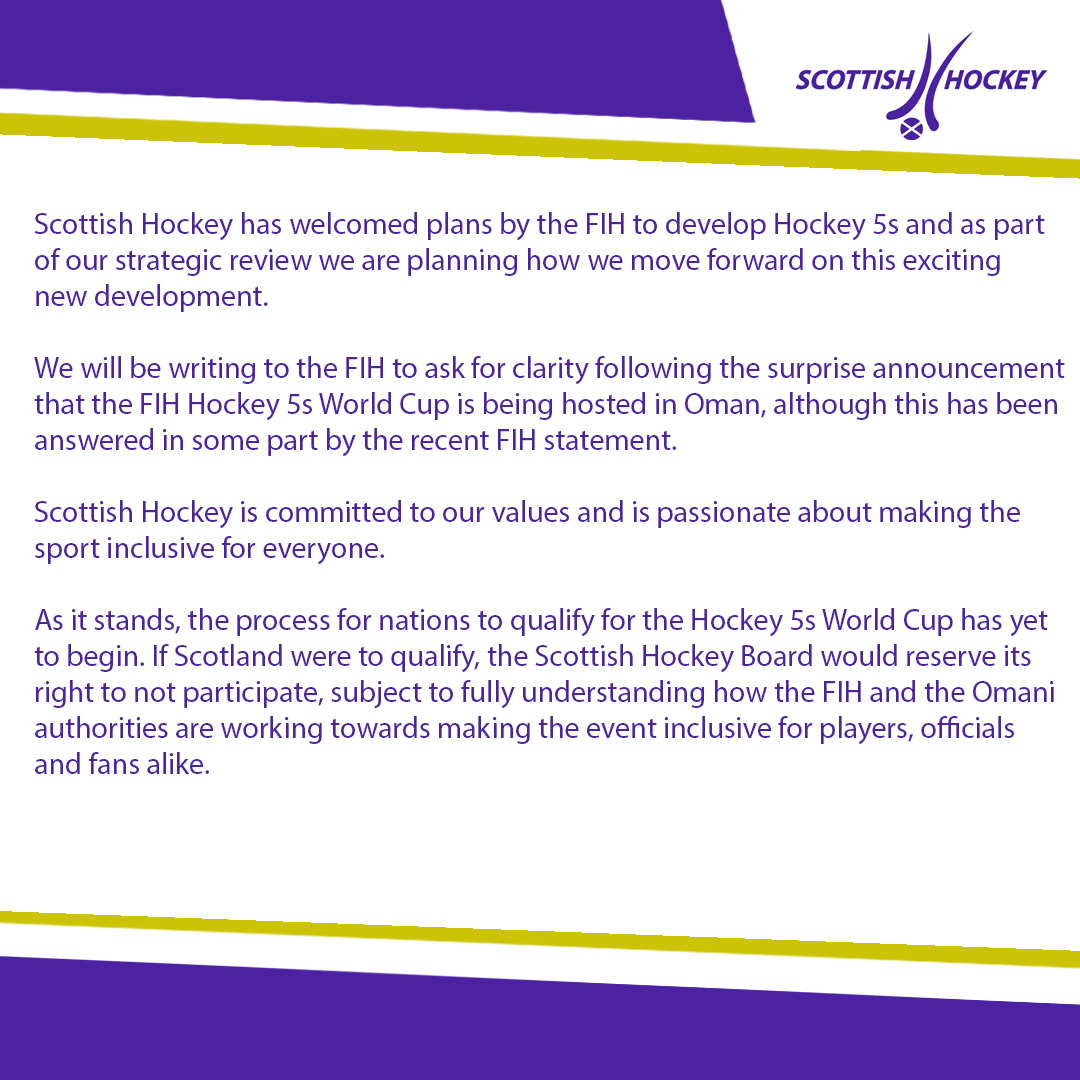 SCOTTISH HOCKEY

Scottish Hockey has welcomed plans by the FIH to develop Hockey 5s and as part of our strategic review we are planning how we move forward on this exciting new development.

We will be writing to the FIH to ask for clarity following the surprise announcement that the FIH Hockey 5s World Cup is being hosted in Oman, although this has been answered in some part by the recent FIH statement.

Scottish Hockey is committed to our values and is passionate about making the sport inclusive for everyone.

As it stands, the process for nations to qualify for the Hockey 5s World Cup has yet to begin. If Scotland were to qualify, the Scottish Hockey Board would reserve its right to not participate, subject to fully understanding how the FIH and the Omani authorities are working towards making the event inclusive for players, officials and fans alike.